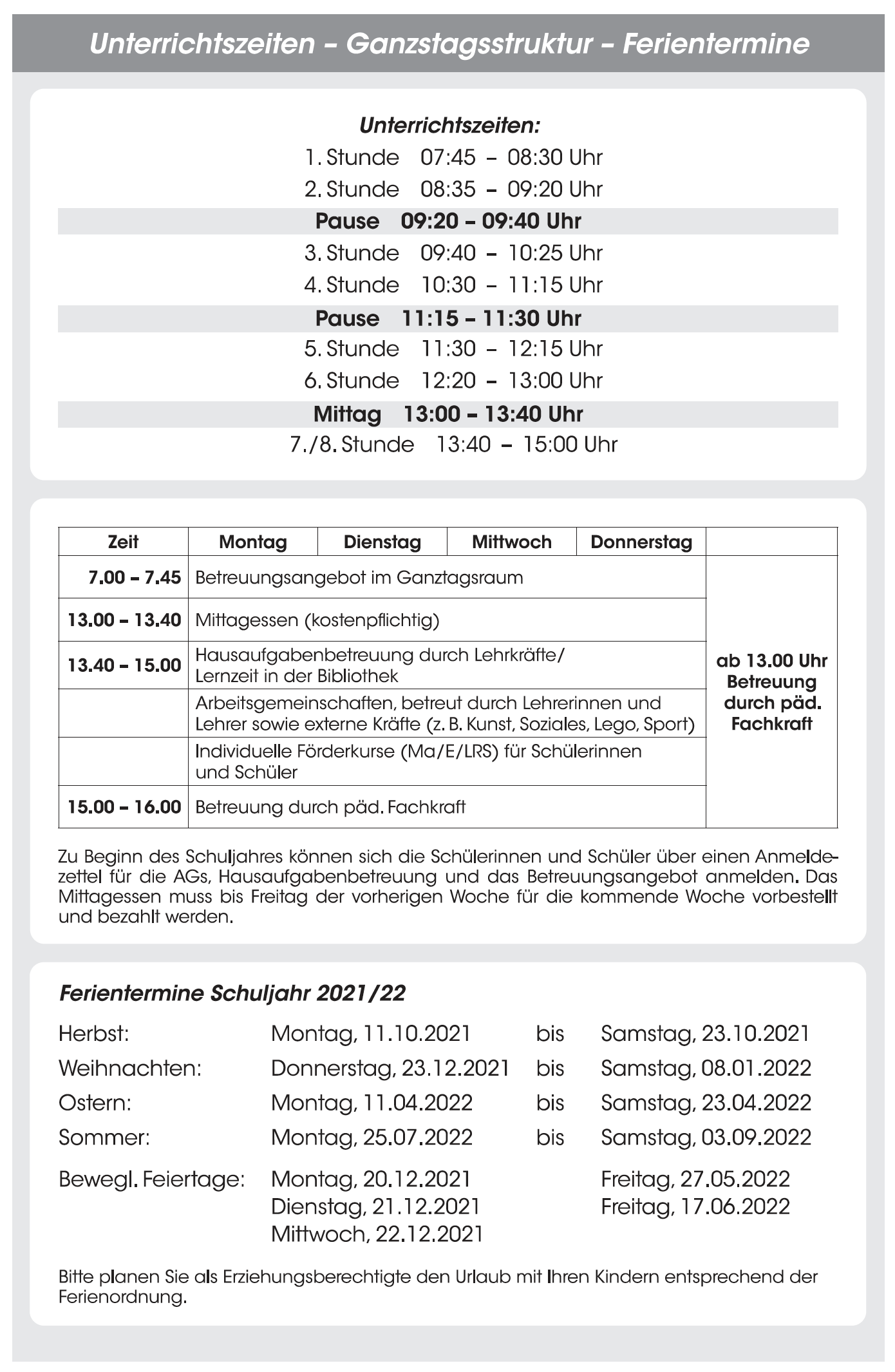 Unterrichtszeiten – Ganzstagsstruktur – Ferientermine

Unterrichtszeiten:
1. Stunde 07:45 – 08:30 Uhr
2. Stunde 08:35 – 09:20 Uhr
Pause 09:20 – 09:40 Uhr
3. Stunde 09:40 – 10:25 Uhr
4. Stunde 10:30 – 11:15 Uhr
Pause 11:15 – 11:30 Uhr
5. Stunde 11:30 – 12:15 Uhr
6. Stunde 12:20 – 13:00 Uhr
Mittag 13:00 – 13:40 Uhr
7./8. Stunde 13:40 – 15:00 Uhr

| Zeit | Montag | Dienstag | Mittwoch | Donnerstag | |
|---|---|---|---|---|---|
| 7.00 – 7.45 | Betreuungsangebot im Ganztagsraum | | | | ab 13.00 Uhr Betreuung durch päd. Fachkraft |
| 13.00 – 13.40 | Mittagessen (kostenpflichtig) | | | | |
| 13.40 – 15.00 | Hausaufgabenbetreuung durch Lehrkräfte/ Lernzeit in der Bibliothek | | | | |
| | Arbeitsgemeinschaften, betreut durch Lehrerinnen und Lehrer sowie externe Kräfte (z. B. Kunst, Soziales, Lego, Sport) | | | | |
| | Individuelle Förderkurse (Ma/E/LRS) für Schülerinnen und Schüler | | | | |
| 15.00 – 16.00 | Betreuung durch päd. Fachkraft | | | | |

Zu Beginn des Schuljahres können sich die Schülerinnen und Schüler über einen Anmeldezettel für die AGs, Hausaufgabenbetreuung und das Betreuungsangebot anmelden. Das Mittagessen muss bis Freitag der vorherigen Woche für die kommende Woche vorbestellt und bezahlt werden.

Ferientermine Schuljahr 2021/22

Herbst: Montag, 11.10.2021 bis Samstag, 23.10.2021
Weihnachten: Donnerstag, 23.12.2021 bis Samstag, 08.01.2022
Ostern: Montag, 11.04.2022 bis Samstag, 23.04.2022
Sommer: Montag, 25.07.2022 bis Samstag, 03.09.2022

Bewegl. Feiertage: Montag, 20.12.2021 Freitag, 27.05.2022
Dienstag, 21.12.2021 Freitag, 17.06.2022
Mittwoch, 22.12.2021

Bitte planen Sie als Erziehungsberechtigte den Urlaub mit Ihren Kindern entsprechend der Ferienordnung.